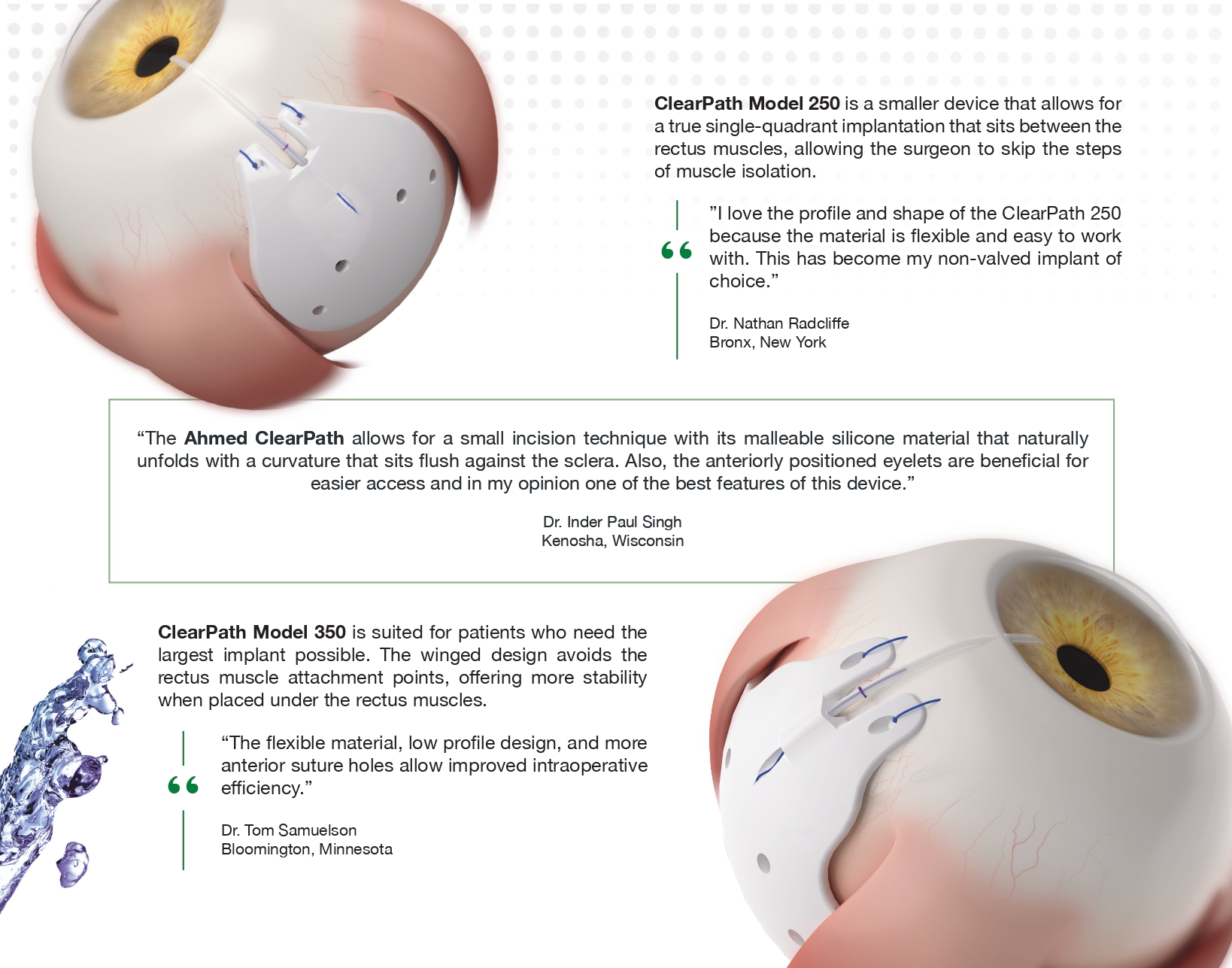 ClearPath Model 250 is a smaller device that allows for a true single-quadrant implantation that sits between the rectus muscles, allowing the surgeon to skip the steps of muscle isolation.

"I love the profile and shape of the ClearPath 250 because the material is flexible and easy to work with. This has become my non-valved implant of choice."

Dr. Nathan Radcliffe
Bronx, New York

"The Ahmed ClearPath allows for a small incision technique with its malleable silicone material that naturally unfolds with a curvature that sits flush against the sclera. Also, the anteriorly positioned eyelets are beneficial for easier access and in my opinion one of the best features of this device."

Dr. Inder Paul Singh
Kenosha, Wisconsin

ClearPath Model 350 is suited for patients who need the largest implant possible. The winged design avoids the rectus muscle attachment points, offering more stability when placed under the rectus muscles.

"The flexible material, low profile design, and more anterior suture holes allow improved intraoperative efficiency."

Dr. Tom Samuelson
Bloomington, Minnesota